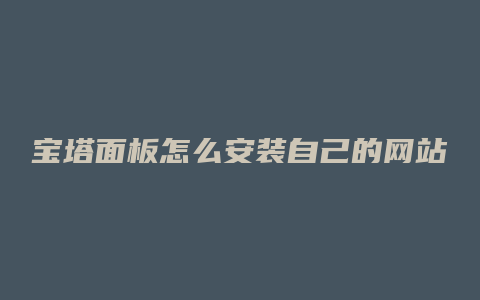 宝塔面板怎么安装自己的网站